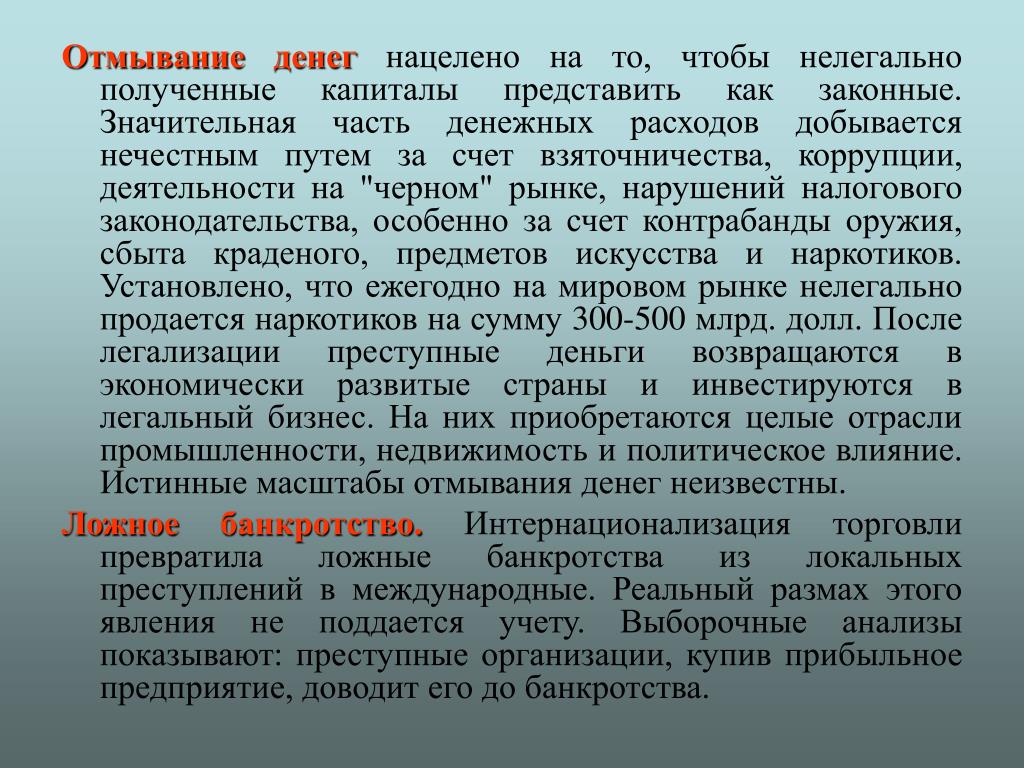 Отмывание денег нацелено на то, чтобы нелегально полученные капиталы представить как законные. Значительная часть денежных расходов добывается нечестным путем за счет взяточничества, коррупции, деятельности на "черном" рынке, нарушений налогового законодательства, особенно за счет контрабанды оружия, сбыта краденого, предметов искусства и наркотиков. Установлено, что ежегодно на мировом рынке нелегально продается наркотиков на сумму 300-500 млрд. долл. После легализации преступные деньги возвращаются в экономически развитые страны и инвестируются в легальный бизнес. На них приобретаются целые отрасли промышленности, недвижимость и политическое влияние. Истинные масштабы отмывания денег неизвестны.

Ложное банкротство. Интернационализация торговли превратила ложные банкротства из локальных преступлений в международные. Реальный размах этого явления не поддается учету. Выборочные анализы показывают: преступные организации, купив прибыльное предприятие, доводит его до банкротства.